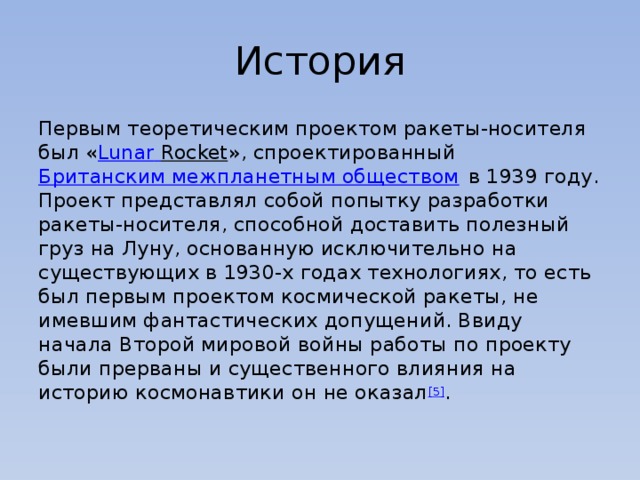 История

Первым теоретическим проектом ракеты-носителя был «Lunar Rocket», спроектированный Британским межпланетным обществом в 1939 году. Проект представлял собой попытку разработки ракеты-носителя, способной доставить полезный груз на Луну, основанную исключительно на существующих в 1930-х годах технологиях, то есть был первым проектом космической ракеты, не имевшим фантастических допущений. Ввиду начала Второй мировой войны работы по проекту были прерваны и существенного влияния на историю космонавтики он не оказал[5].